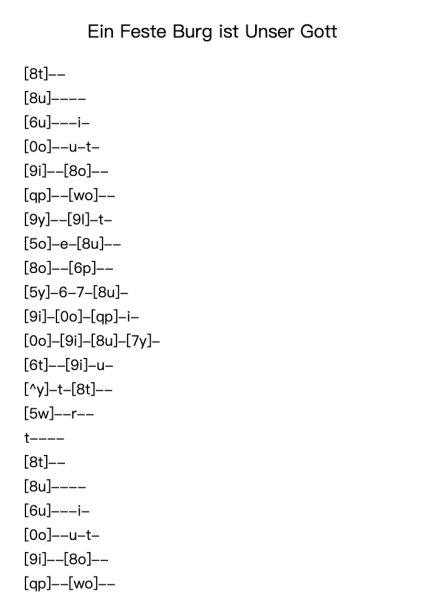 Ein Feste Burg ist Unser Gott

[8t]--
[8u]----
[6u]---i-
[0o]--u-t-
[9i]--[8o]--
[qp]--[wo]--
[9y]--[9l]-t-
[5o]-e-[8u]--
[8o]--[6p]--
[5y]-6-7-[8u]-
[9i]-[0o]-[qp]-i-
[0o]-[9i]-[8u]-[7y]-
[6t]--[9i]-u-
[^y]-t-[8t]--
[5w]--r--
t----
[8t]--
[8u]----
[6u]---i-
[0o]--u-t-
[9i]--[8o]--
[qp]--[wo]--